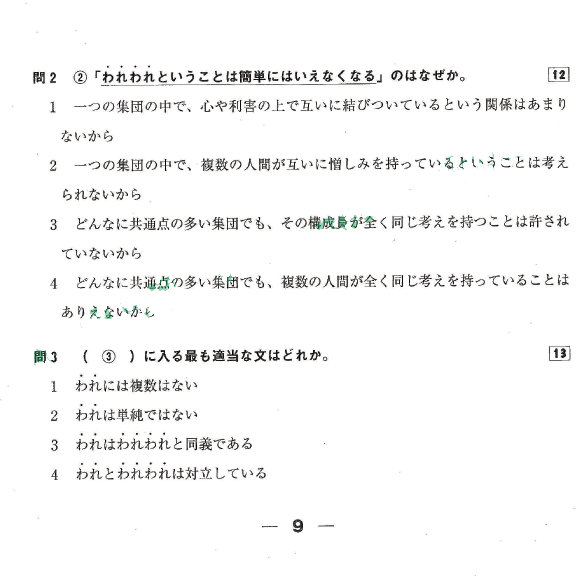 問2　②「われわれということは簡単にはいえなくなる」のはなぜか。　12

1　一つの集団の中で、心や利害の上で互いに結びついているという関係はあまりないから

2　一つの集団の中で、複数の人間が互いに憎しみを持っているということは考えられないから

3　どんなに共通点の多い集団でも、その構成員が全く同じ考えを持つことは許されていないから

4　どんなに共通点の多い集団でも、複数の人間が全く同じ考えを持っていることはありえないから

問3　（　③　）に入る最も適当な文はどれか。　13

1　われには複数はない

2　われは単純ではない

3　われはわれわれと同義である

4　われとわれわれは対立している

— 9 —